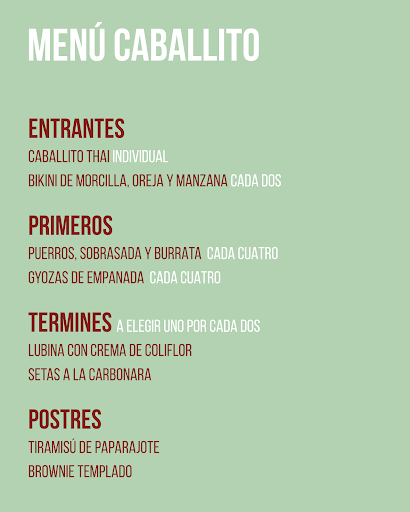 MENÚ CABALLITO

ENTRANTES

CABALLITO THAI INDIVIDUAL

BIKINI DE MORCILLA, OREJA Y MANZANA CADA DOS

PRIMEROS

PUERROS, SOBRASADA Y BURRATA CADA CUATRO

GYOZAS DE EMPANADA CADA CUATRO

TERMINES A ELEGIR UNO POR CADA DOS

LUBINA CON CREMA DE COLIFLOR

SETAS A LA CARBONARA

POSTRES

TIRAMISÚ DE PAPARAJOTE

BROWNIE TEMPLADO